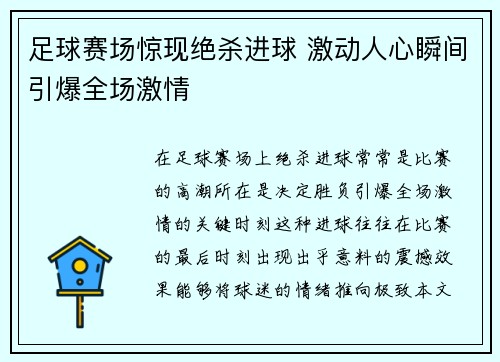 足球赛场惊现绝杀进球 激动人心瞬间引爆全场激情

在足球赛场上绝杀进球常常是比赛的高潮所在是决定胜负引爆全场激情的关键时刻这种进球往往在比赛的最后时刻出现出乎意料的震撼效果能够将球迷的情绪推向极致本文